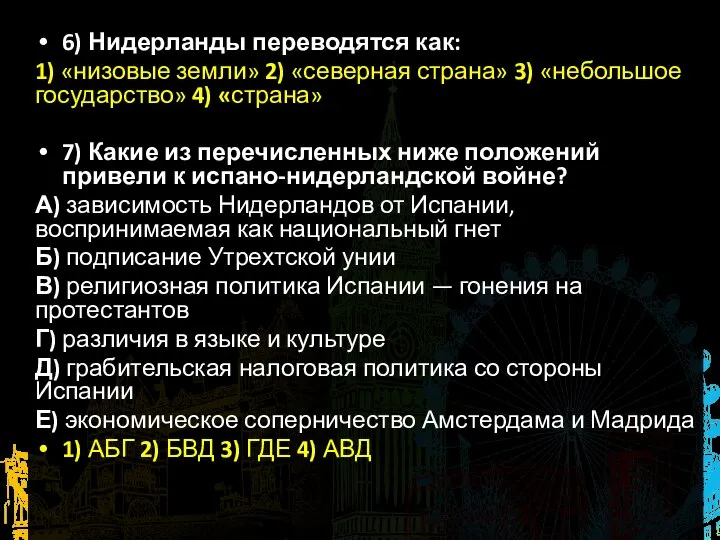 • 6) Нидерланды переводятся как:
1) «низовые земли» 2) «северная страна» 3) «небольшое государство» 4) «страна»

• 7) Какие из перечисленных ниже положений привели к испано-нидерландской войне?
А) зависимость Нидерландов от Испании, воспринимаемая как национальный гнет
Б) подписание Утрехтской унии
В) религиозная политика Испании — гонения на протестантов
Г) различия в языке и культуре
Д) грабительская налоговая политика со стороны Испании
Е) экономическое соперничество Амстердама и Мадрида
• 1) АБГ 2) БВД 3) ГДЕ 4) АВД